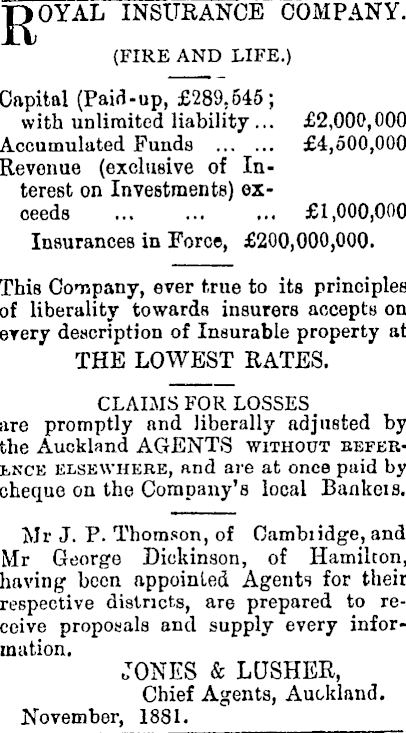 ROYAL INSURANCE COMPANY.

(FIRE AND LIFE.)

Capital (Paid-up, £289,545; with unlimited liability ... £2,000,000
Accumulated Funds ... ... £4,500,000
Revenue (exclusive of Interest on Investments) exceeds ... ... ... £1,000,000
Insurances in Force, £200,000,000.

This Company, ever true to its principles of liberality towards insurers accepts on every description of Insurable property at
THE LOWEST RATES.

CLAIMS FOR LOSSES
are promptly and liberally adjusted by the Auckland AGENTS WITHOUT REFERENCE ELSEWHERE, and are at once paid by cheque on the Company's local Bankers.

Mr J. P. Thomson, of Cambridge, and Mr George Dickinson, of Hamilton, having been appointed Agents for their respective districts, are prepared to receive proposals and supply every information.

JONES & LUSHER,
Chief Agents, Auckland.
November, 1881.